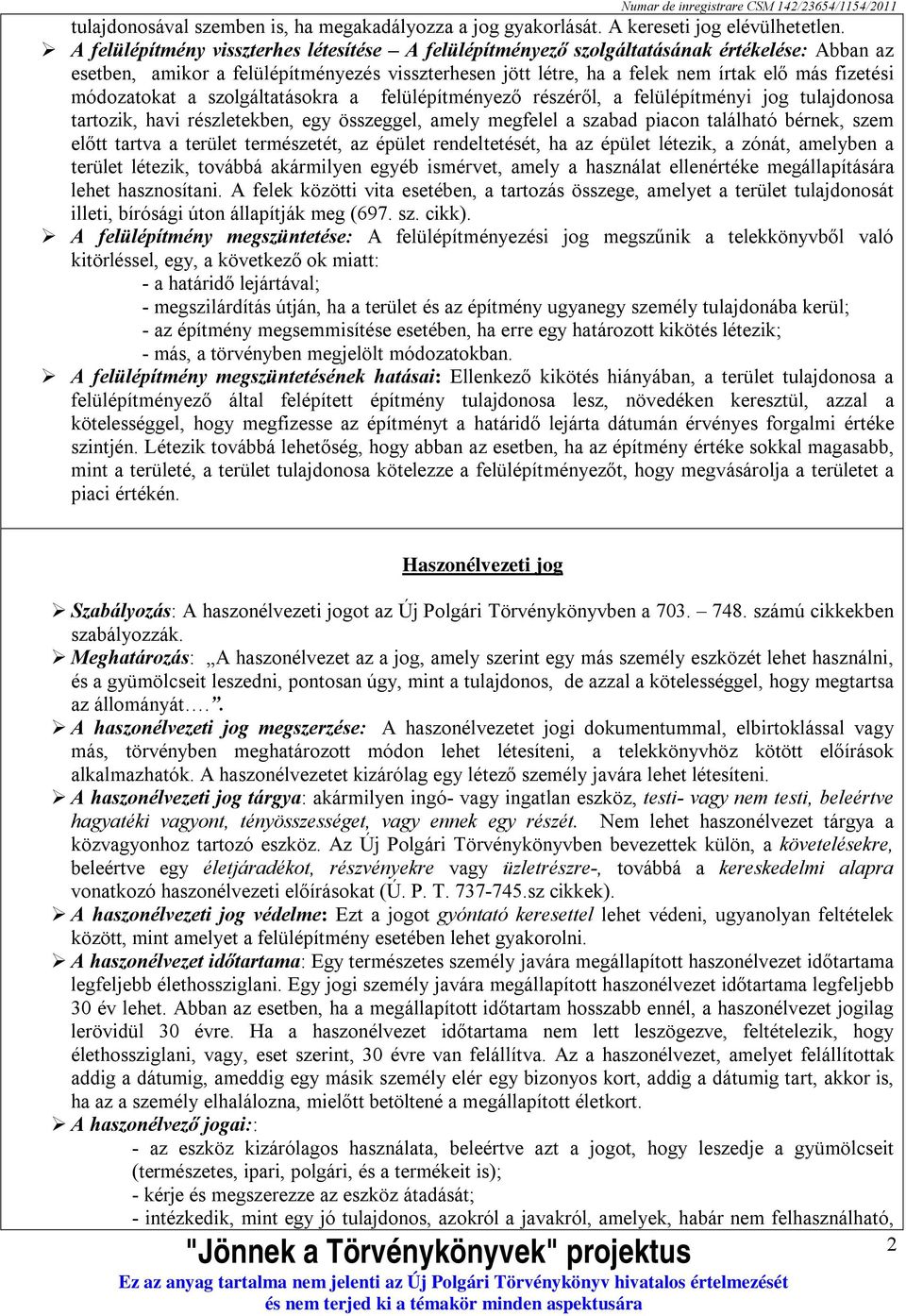 Numar de inregistrare CSM 142/23654/1154/2011

tulajdonosával szemben is, ha megakadályozza a jog gyakorlását. A kereseti jog elévülhetetlen.

➢ A felülépítmény visszterhes létesítése – A felülépítményező szolgáltatásának értékelése: Abban az esetben, amikor a felülépítményezés visszterhesen jött létre, ha a felek nem írtak elő más fizetési módozatokat a szolgáltatásokra a felülépítményező részéről, a felülépítményi jog tulajdonosa tartozik, havi részletekben, egy összeggel, amely megfelel a szabad piacon található bérnek, szem előtt tartva a terület természetét, az épület rendeltetését, ha az épület létezik, a zónát, amelyben a terület létezik, továbbá akármilyen egyéb ismérvet, amely a használat ellenértéke megállapítására lehet hasznosítani. A felek közötti vita esetében, a tartozás összege, amelyet a terület tulajdonosát illeti, bírósági úton állapítják meg (697. sz. cikk).

➢ A felülépítmény megszüntetése: A felülépítményezési jog megszűnik a telekkönyvből való kitörléssel, egy, a következő ok miatt:
- a határidő lejártával;
- megszilárdítás útján, ha a terület és az építmény ugyanegy személy tulajdonába kerül;
- az építmény megsemmisítése esetében, ha erre egy határozott kikötés létezik;
- más, a törvényben megjelölt módozatokban.

➢ A felülépítmény megszüntetésének hatásai: Ellenkező kikötés hiányában, a terület tulajdonosa a felülépítményező által felépített építmény tulajdonosa lesz, növedéken keresztül, azzal a kötelességgel, hogy megfizesse az építményt a határidő lejárta dátumán érvényes forgalmi értéke szintjén. Létezik továbbá lehetőség, hogy abban az esetben, ha az építmény értéke sokkal magasabb, mint a területé, a terület tulajdonosa kötelezze a felülépítményezőt, hogy megvásárolja a területet a piaci értékén.

Haszonélvezeti jog

➢ Szabályozás: A haszonélvezeti jogot az Új Polgári Törvénykönyvben a 703. – 748. számú cikkekben szabályozzák.

➢ Meghatározás: „A haszonélvezet az a jog, amely szerint egy más személy eszközét lehet használni, és a gyümölcseit leszedni, pontosan úgy, mint a tulajdonos, de azzal a kötelességgel, hogy megtartsa az állományát….”.

➢ A haszonélvezeti jog megszerzése: A haszonélvezetet jogi dokumentummal, elbirtoklással vagy más, törvényben meghatározott módon lehet létesíteni, a telekkönyvhöz kötött előírások alkalmazhatók. A haszonélvezetet kizárólag egy létező személy javára lehet létesíteni.

➢ A haszonélvezeti jog tárgya: akármilyen ingó- vagy ingatlan eszköz, testi- vagy nem testi, beleértve hagyatéki vagyont, tényösszességet, vagy ennek egy részét. Nem lehet haszonélvezet tárgya a közvagyonhoz tartozó eszköz. Az Új Polgári Törvénykönyvben bevezettek külön, a követelésekre, beleértve egy életjáradékot, részvényekre vagy üzletrészre-, továbbá a kereskedelmi alapra vonatkozó haszonélvezeti előírásokat (Ú. P. T. 737-745.sz cikkek).

➢ A haszonélvezeti jog védelme: Ezt a jogot gyóntató keresettel lehet védeni, ugyanolyan feltételek között, mint amelyet a felülépítmény esetében lehet gyakorolni.

➢ A haszonélvezet időtartama: Egy természetes személy javára megállapított haszonélvezet időtartama legfeljebb élethossziglani. Egy jogi személy javára megállapított haszonélvezet időtartama legfeljebb 30 év lehet. Abban az esetben, ha a megállapított időtartam hosszabb ennél, a haszonélvezet jogilag lerövidül 30 évre. Ha a haszonélvezet időtartama nem lett leszögezve, feltételezik, hogy élethossziglani, vagy, eset szerint, 30 évre van felállítva. Az a haszonélvezet, amelyet felállítottak addig a dátumig, ameddig egy másik személy elér egy bizonyos kort, addig a dátumig tart, akkor is, ha az a személy elhalálozna, mielőtt betöltené a megállapított életkort.

➢ A haszonélvező jogai::
- az eszköz kizárólagos használata, beleértve azt a jogot, hogy leszedje a gyümölcseit (természetes, ipari, polgári, és a termékeit is);
- kérje és megszerezze az eszköz átadását;
- intézkedik, mint egy jó tulajdonos, azokról a javakról, amelyek, habár nem felhasználható,

"Jönnek a Törvénykönyvek" projektus

2

Ez az anyag tartalma nem jelenti az Új Polgári Törvénykönyv hivatalos értelmezését és nem terjed ki a témakör minden aspektusára